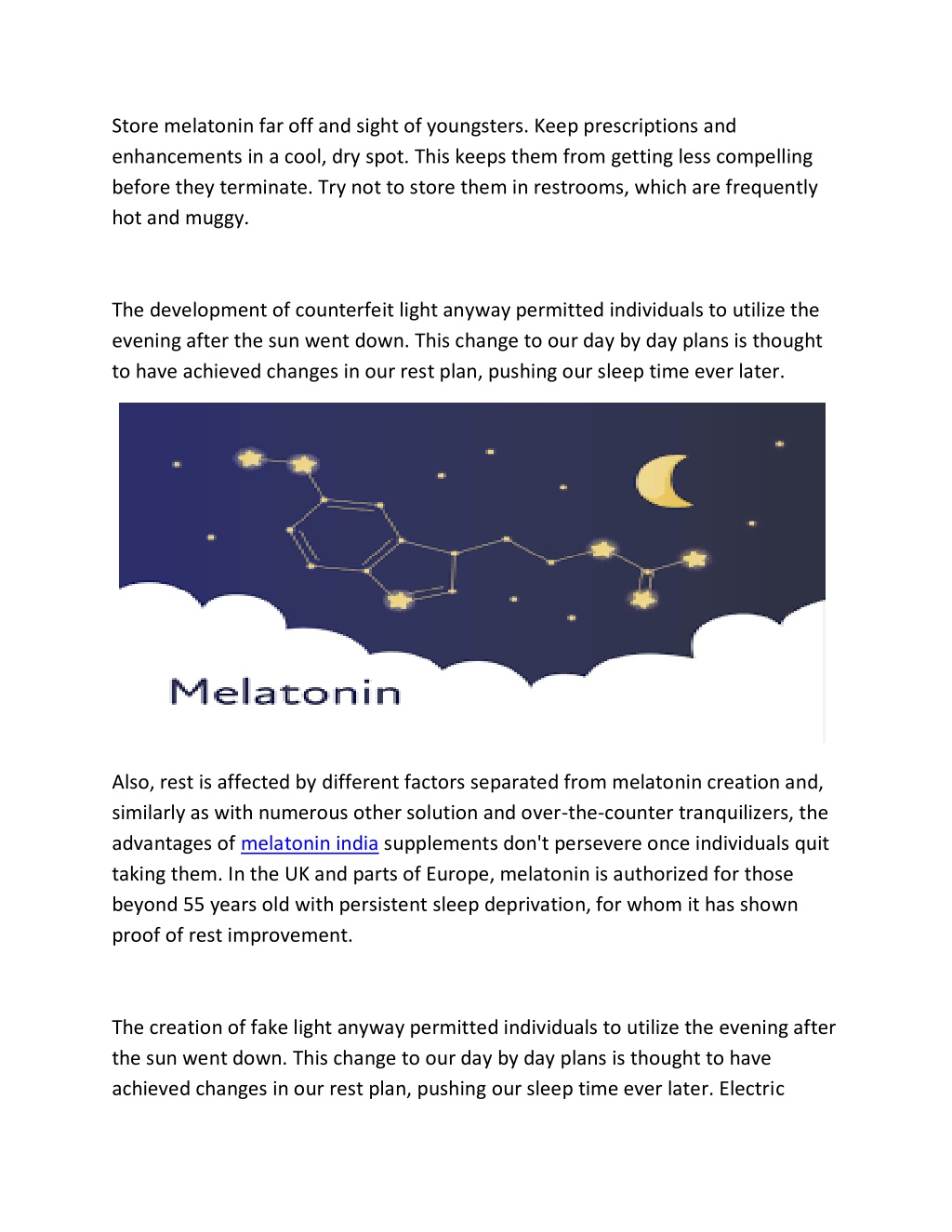 Store melatonin far off and sight of youngsters. Keep prescriptions and enhancements in a cool, dry spot. This keeps them from getting less compelling before they terminate. Try not to store them in restrooms, which are frequently hot and muggy.

The development of counterfeit light anyway permitted individuals to utilize the evening after the sun went down. This change to our day by day plans is thought to have achieved changes in our rest plan, pushing our sleep time ever later.

Melatonin

Also, rest is affected by different factors separated from melatonin creation and, similarly as with numerous other solution and over-the-counter tranquilizers, the advantages of melatonin india supplements don't persevere once individuals quit taking them. In the UK and parts of Europe, melatonin is authorized for those beyond 55 years old with persistent sleep deprivation, for whom it has shown proof of rest improvement.

The creation of fake light anyway permitted individuals to utilize the evening after the sun went down. This change to our day by day plans is thought to have achieved changes in our rest plan, pushing our sleep time ever later. Electric